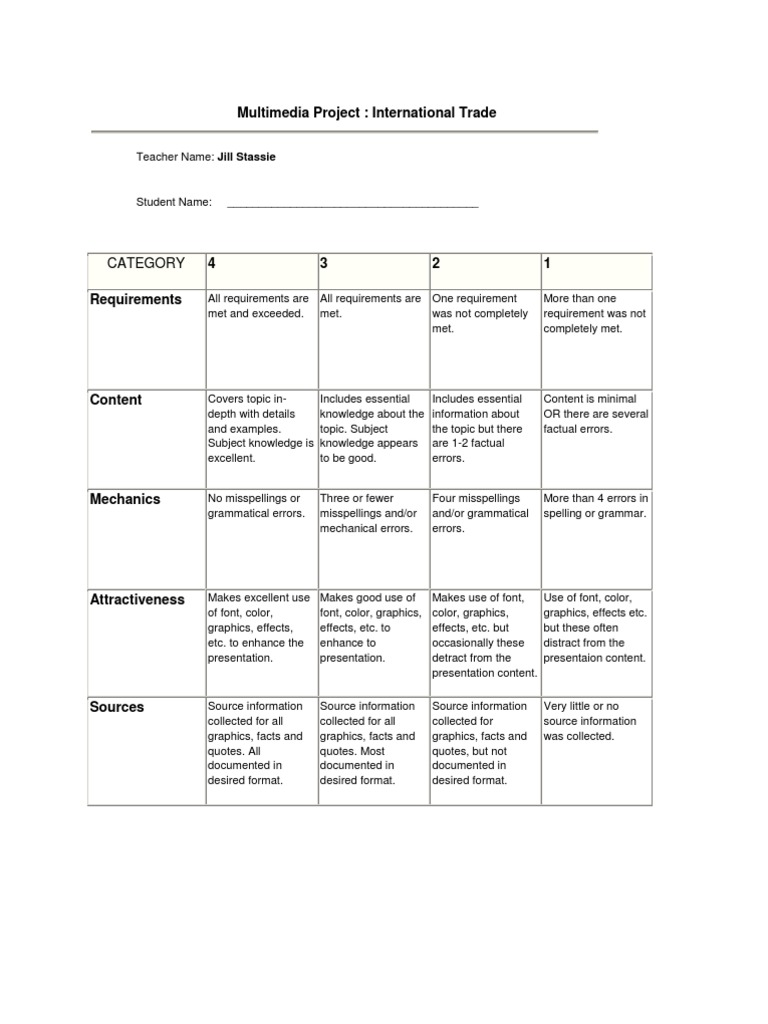 Multimedia Project : International Trade

Teacher Name: Jill Stassie

Student Name: ________________________________________

| CATEGORY | 4 | 3 | 2 | 1 |
|---|---|---|---|---|
| Requirements | All requirements are met and exceeded. | All requirements are met. | One requirement was not completely met. | More than one requirement was not completely met. |
| Content | Covers topic in-depth with details and examples. Subject knowledge is excellent. | Includes essential knowledge about the topic. Subject knowledge appears to be good. | Includes essential information about the topic but there are 1-2 factual errors. | Content is minimal OR there are several factual errors. |
| Mechanics | No misspellings or grammatical errors. | Three or fewer misspellings and/or mechanical errors. | Four misspellings and/or grammatical errors. | More than 4 errors in spelling or grammar. |
| Attractiveness | Makes excellent use of font, color, graphics, effects, etc. to enhance the presentation. | Makes good use of font, color, graphics, effects, etc. to enhance to presentation. | Makes use of font, color, graphics, effects, etc. but occasionally these detract from the presentation content. | Use of font, color, graphics, effects etc. but these often distract from the presentaion content. |
| Sources | Source information collected for all graphics, facts and quotes. All documented in desired format. | Source information collected for all graphics, facts and quotes. Most documented in desired format. | Source information collected for graphics, facts and quotes, but not documented in desired format. | Very little or no source information was collected. |